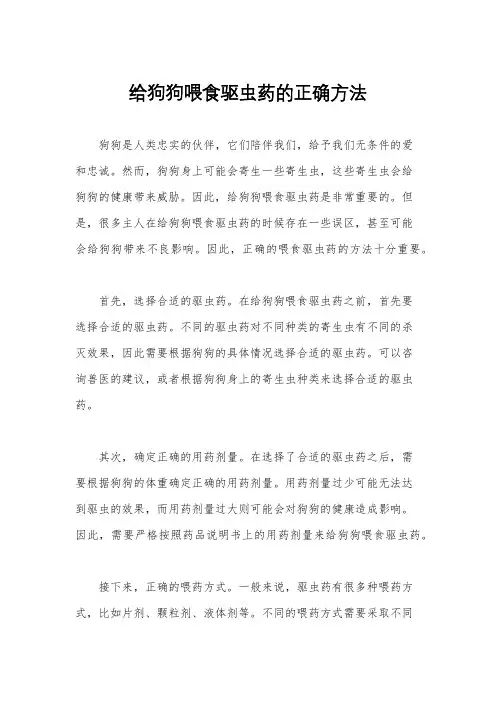 给狗狗喂食驱虫药的正确方法

狗狗是人类忠实的伙伴，它们陪伴我们，给予我们无条件的爱和忠诚。然而，狗狗身上可能会寄生一些寄生虫，这些寄生虫会给狗狗的健康带来威胁。因此，给狗狗喂食驱虫药是非常重要的。但是，很多主人在给狗狗喂食驱虫药的时候存在一些误区，甚至可能会给狗狗带来不良影响。因此，正确的喂食驱虫药的方法十分重要。

首先，选择合适的驱虫药。在给狗狗喂食驱虫药之前，首先要选择合适的驱虫药。不同的驱虫药对不同种类的寄生虫有不同的杀灭效果，因此需要根据狗狗的具体情况选择合适的驱虫药。可以咨询兽医的建议，或者根据狗狗身上的寄生虫种类来选择合适的驱虫药。

其次，确定正确的用药剂量。在选择了合适的驱虫药之后，需要根据狗狗的体重确定正确的用药剂量。用药剂量过少可能无法达到驱虫的效果，而用药剂量过大则可能会对狗狗的健康造成影响。因此，需要严格按照药品说明书上的用药剂量来给狗狗喂食驱虫药。

接下来，正确的喂药方式。一般来说，驱虫药有很多种喂药方式，比如片剂、颗粒剂、液体剂等。不同的喂药方式需要采取不同